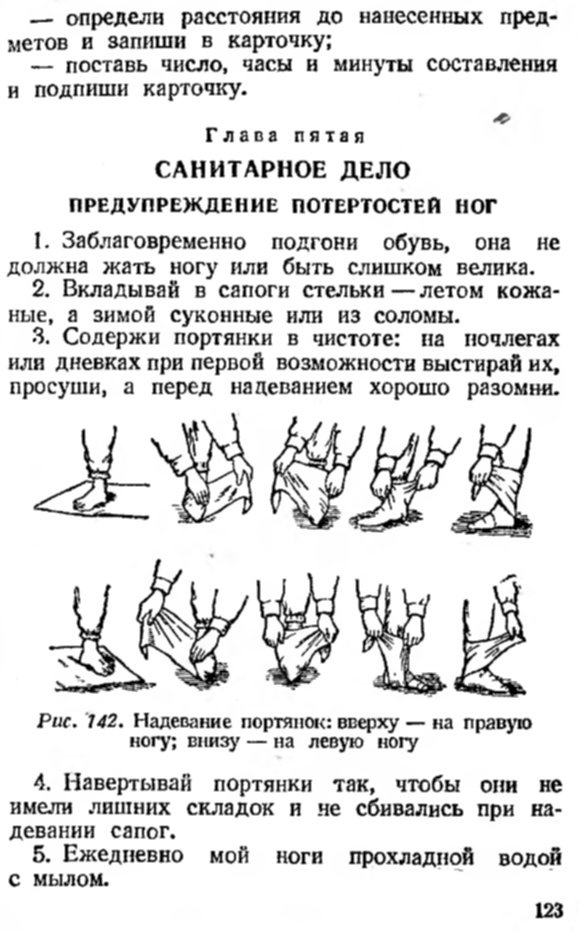 — определи расстояния до нанесенных предметов и запиши в карточку;
— поставь число, часы и минуты составления и подпиши карточку.

Глава пятая

САНИТАРНОЕ ДЕЛО

ПРЕДУПРЕЖДЕНИЕ ПОТЕРТОСТЕЙ НОГ

1. Заблаговременно подгони обувь, она не должна жать ногу или быть слишком велика.
2. Вкладывай в сапоги стельки — летом кожаные, а зимой суконные или из соломы.
3. Содержи портянки в чистоте: на ночлегах или дневках при первой возможности выстирай их, просуши, а перед надеванием хорошо разомни.

Рис. 142. Надевание портянок: вверху — на правую ногу; внизу — на левую ногу

4. Навертывай портянки так, чтобы они не имели лишних складок и не сбивались при надевании сапог.
5. Ежедневно мой ноги прохладной водой с мылом.

123